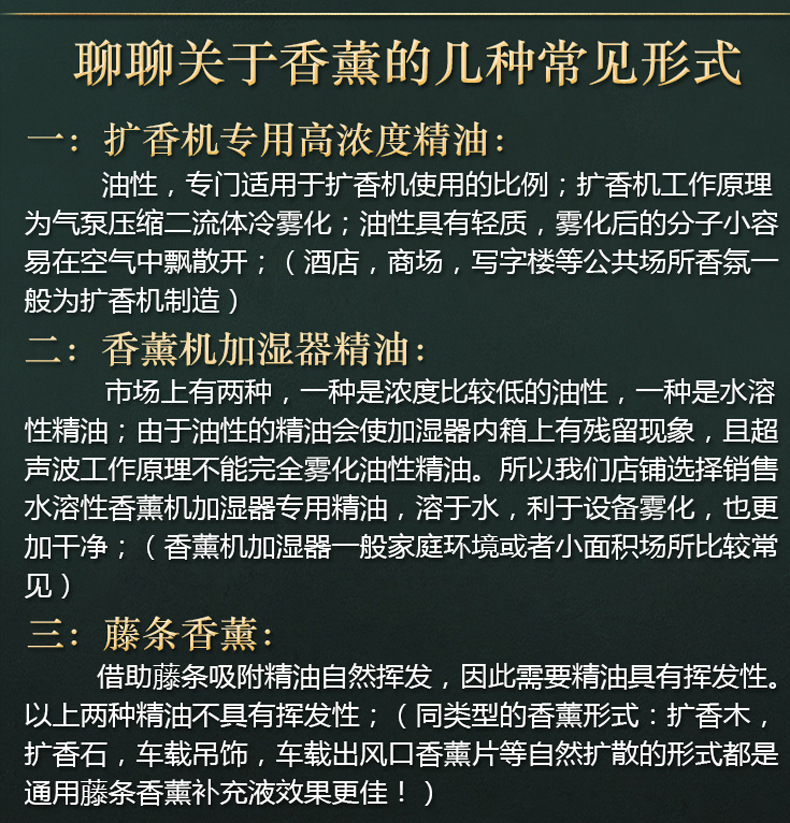 聊聊关于香薰的几种常见形式

一：扩香机专用高浓度精油：

油性，专门适用于扩香机使用的比例；扩香机工作原理为气泵压缩二流体冷雾化；油性具有轻质，雾化后的分子小容易在空气中飘散开；（酒店，商场，写字楼等公共场所香氛一般为扩香机制造）

二：香薰机加湿器精油：

市场上有两种，一种是浓度比较低的油性，一种是水溶性精油；由于油性的精油会使加湿器内箱上有残留现象，且超声波工作原理不能完全雾化油性精油。所以我们店铺选择销售水溶性香薰机加湿器专用精油，溶于水，利于设备雾化，也更加干净；（香薰机加湿器一般家庭环境或者小面积场所比较常见）

三：藤条香薰：

借助藤条吸附精油自然挥发，因此需要精油具有挥发性。以上两种精油不具有挥发性；（同类型的香薰形式：扩香木，扩香石，车载吊饰，车载出风口香薰片等自然扩散的形式都是通用藤条香薰补充液效果更佳！）